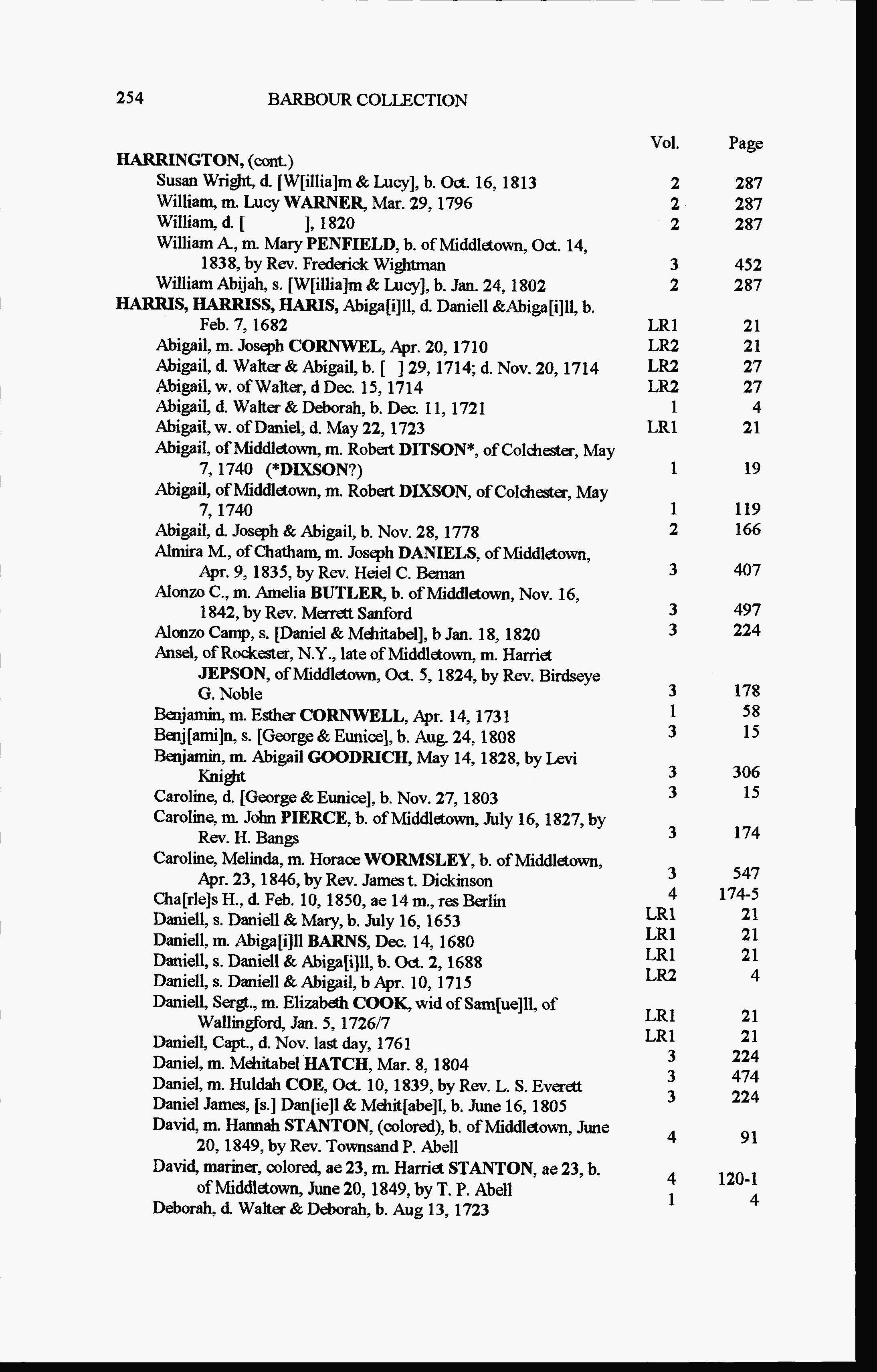 254 BARBOUR COLLECTION

| | Vol. | Page |
|---|---|---|
| HARRINGTON, (cont.) | | |
| Susan Wright, d. [W[illia]m & Lucy], b. Oct. 16, 1813 | 2 | 287 |
| William, m. Lucy WARNER, Mar. 29, 1796 | 2 | 287 |
| William, d. [ ], 1820 | 2 | 287 |
| William A., m. Mary PENFIELD, b. of Middletown, Oct. 14, 1838, by Rev. Frederick Wightman | 3 | 452 |
| William Abijah, s. [W[illia]m & Lucy], b. Jan. 24, 1802 | 2 | 287 |
| HARRIS, HARRISS, HARIS, Abiga[i]ll, d. Daniell &Abiga[i]ll, b. Feb. 7, 1682 | LR1 | 21 |
| Abigail, m. Joseph CORNWEL, Apr. 20, 1710 | LR2 | 21 |
| Abigail, d. Walter & Abigail, b. [ ] 29, 1714; d. Nov. 20, 1714 | LR2 | 27 |
| Abigail, w. of Walter, d Dec. 15, 1714 | LR2 | 27 |
| Abigail, d. Walter & Deborah, b. Dec. 11, 1721 | 1 | 4 |
| Abigail, w. of Daniel, d. May 22, 1723 | LR1 | 21 |
| Abigail, of Middletown, m. Robert DITSON*, of Colchester, May 7, 1740 (*DIXSON?) | 1 | 19 |
| Abigail, of Middletown, m. Robert DIXSON, of Colchester, May 7, 1740 | 1 | 119 |
| Abigail, d. Joseph & Abigail, b. Nov. 28, 1778 | 2 | 166 |
| Almira M., of Chatham, m. Joseph DANIELS, of Middletown, Apr. 9, 1835, by Rev. Heiel C. Beman | 3 | 407 |
| Alonzo C., m. Amelia BUTLER, b. of Middletown, Nov. 16, 1842, by Rev. Merrett Sanford | 3 | 497 |
| Alonzo Camp, s. [Daniel & Mehitabel], b Jan. 18, 1820 | 3 | 224 |
| Ansel, of Rockester, N.Y., late of Middletown, m. Harriet JEPSON, of Middletown, Oct. 5, 1824, by Rev. Birdseye G. Noble | 3 | 178 |
| Benjamin, m. Esther CORNWELL, Apr. 14, 1731 | 1 | 58 |
| Benj[ami]n, s. [George & Eunice], b. Aug. 24, 1808 | 3 | 15 |
| Benjamin, m. Abigail GOODRICH, May 14, 1828, by Levi Knight | 3 | 306 |
| Caroline, d. [George & Eunice], b. Nov. 27, 1803 | 3 | 15 |
| Caroline, m. John PIERCE, b. of Middletown, July 16, 1827, by Rev. H. Bangs | 3 | 174 |
| Caroline, Melinda, m. Horace WORMSLEY, b. of Middletown, Apr. 23, 1846, by Rev. James t. Dickinson | 3 | 547 |
| Cha[rle]s H., d. Feb. 10, 1850, ae 14 m., res Berlin | 4 | 174-5 |
| Daniell, s. Daniell & Mary, b. July 16, 1653 | LR1 | 21 |
| Daniell, m. Abiga[i]ll BARNS, Dec. 14, 1680 | LR1 | 21 |
| Daniell, s. Daniell & Abiga[i]ll, b. Oct. 2, 1688 | LR1 | 21 |
| Daniell, s. Daniell & Abigail, b Apr. 10, 1715 | LR2 | 4 |
| Daniell, Sergt., m. Elizabeth COOK, wid of Sam[ue]ll, of Wallingford, Jan. 5, 1726/7 | LR1 | 21 |
| Daniell, Capt., d. Nov. last day, 1761 | LR1 | 21 |
| Daniel, m. Mehitabel HATCH, Mar. 8, 1804 | 3 | 224 |
| Daniel, m. Huldah COE, Oct. 10, 1839, by Rev. L. S. Everett | 3 | 474 |
| Daniel James, [s.] Dan[ie]l & Mehit[abe]l, b. June 16, 1805 | 3 | 224 |
| David, m. Hannah STANTON, (colored), b. of Middletown, June 20, 1849, by Rev. Townsand P. Abell | 4 | 91 |
| David, mariner, colored, ae 23, m. Harriet STANTON, ae 23, b. of Middletown, June 20, 1849, by T. P. Abell | 4 | 120-1 |
| Deborah, d. Walter & Deborah, b. Aug 13, 1723 | 1 | 4 |